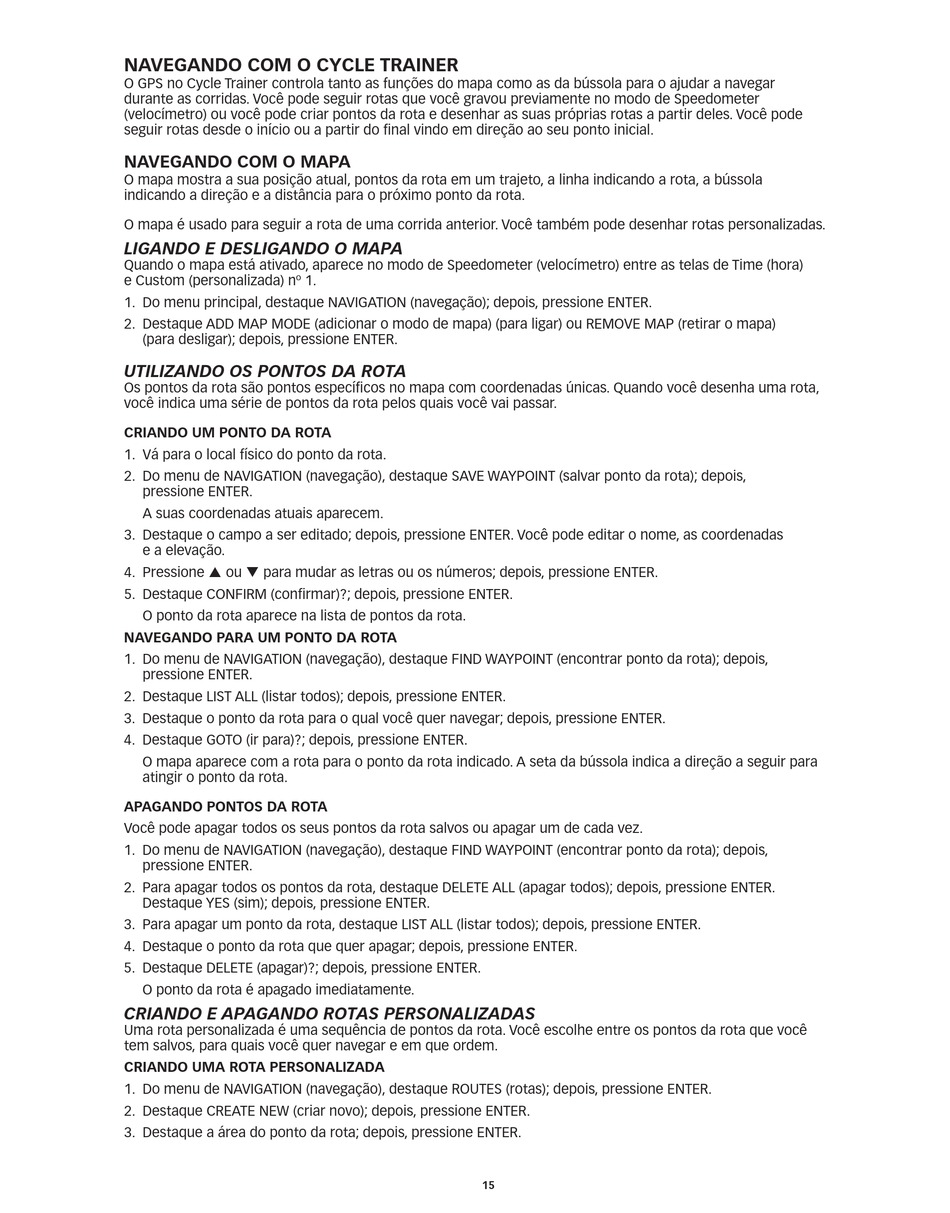 NAVEGANDO COM O CYCLE TRAINER
O GPS no Cycle Trainer controla tanto as funções do mapa como as da bússola para o ajudar a navegar durante as corridas. Você pode seguir rotas que você gravou previamente no modo de Speedometer (velocímetro) ou você pode criar pontos da rota e desenhar as suas próprias rotas a partir deles. Você pode seguir rotas desde o início ou a partir do final vindo em direção ao seu ponto inicial.

NAVEGANDO COM O MAPA
O mapa mostra a sua posição atual, pontos da rota em um trajeto, a linha indicando a rota, a bússola indicando a direção e a distância para o próximo ponto da rota.

O mapa é usado para seguir a rota de uma corrida anterior. Você também pode desenhar rotas personalizadas.

LIGANDO E DESLIGANDO O MAPA
Quando o mapa está ativado, aparece no modo de Speedometer (velocímetro) entre as telas de Time (hora) e Custom (personalizada) nº 1.
1. Do menu principal, destaque NAVIGATION (navegação); depois, pressione ENTER.
2. Destaque ADD MAP MODE (adicionar o modo de mapa) (para ligar) ou REMOVE MAP (retirar o mapa) (para desligar); depois, pressione ENTER.

UTILIZANDO OS PONTOS DA ROTA
Os pontos da rota são pontos específicos no mapa com coordenadas únicas. Quando você desenha uma rota, você indica uma série de pontos da rota pelos quais você vai passar.

CRIANDO UM PONTO DA ROTA
1. Vá para o local físico do ponto da rota.
2. Do menu de NAVIGATION (navegação), destaque SAVE WAYPOINT (salvar ponto da rota); depois, pressione ENTER.
A suas coordenadas atuais aparecem.
3. Destaque o campo a ser editado; depois, pressione ENTER. Você pode editar o nome, as coordenadas e a elevação.
4. Pressione ▲ ou ▼ para mudar as letras ou os números; depois, pressione ENTER.
5. Destaque CONFIRM (confirmar)?; depois, pressione ENTER.
O ponto da rota aparece na lista de pontos da rota.

NAVEGANDO PARA UM PONTO DA ROTA
1. Do menu de NAVIGATION (navegação), destaque FIND WAYPOINT (encontrar ponto da rota); depois, pressione ENTER.
2. Destaque LIST ALL (listar todos); depois, pressione ENTER.
3. Destaque o ponto da rota para o qual você quer navegar; depois, pressione ENTER.
4. Destaque GOTO (ir para)?; depois, pressione ENTER.
O mapa aparece com a rota para o ponto da rota indicado. A seta da bússola indica a direção a seguir para atingir o ponto da rota.

APAGANDO PONTOS DA ROTA
Você pode apagar todos os seus pontos da rota salvos ou apagar um de cada vez.
1. Do menu de NAVIGATION (navegação), destaque FIND WAYPOINT (encontrar ponto da rota); depois, pressione ENTER.
2. Para apagar todos os pontos da rota, destaque DELETE ALL (apagar todos); depois, pressione ENTER. Destaque YES (sim); depois, pressione ENTER.
3. Para apagar um ponto da rota, destaque LIST ALL (listar todos); depois, pressione ENTER.
4. Destaque o ponto da rota que quer apagar; depois, pressione ENTER.
5. Destaque DELETE (apagar)?; depois, pressione ENTER.
O ponto da rota é apagado imediatamente.

CRIANDO E APAGANDO ROTAS PERSONALIZADAS
Uma rota personalizada é uma sequência de pontos da rota. Você escolhe entre os pontos da rota que você tem salvos, para quais você quer navegar e em que ordem.

CRIANDO UMA ROTA PERSONALIZADA
1. Do menu de NAVIGATION (navegação), destaque ROUTES (rotas); depois, pressione ENTER.
2. Destaque CREATE NEW (criar novo); depois, pressione ENTER.
3. Destaque a área do ponto da rota; depois, pressione ENTER.

15